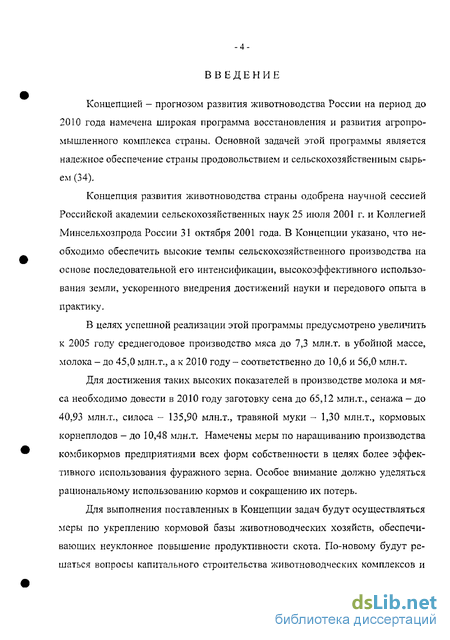 - 4 -

ВВЕДЕНИЕ

Концепцией – прогнозом развития животноводства России на период до 2010 года намечена широкая программа восстановления и развития агропромышленного комплекса страны. Основной задачей этой программы является надежное обеспечение страны продовольствием и сельскохозяйственным сырьем (34).

Концепция развития животноводства страны одобрена научной сессией Российской академии сельскохозяйственных наук 25 июля 2001 г. и Коллегией Минсельхозпрода России 31 октября 2001 года. В Концепции указано, что необходимо обеспечить высокие темпы сельскохозяйственного производства на основе последовательной его интенсификации, высокоэффективного использования земли, ускоренного внедрения достижений науки и передового опыта в практику.

В целях успешной реализации этой программы предусмотрено увеличить к 2005 году среднегодовое производство мяса до 7,3 млн.т. в убойной массе, молока – до 45,0 млн.т., а к 2010 году – соответственно до 10,6 и 56,0 млн.т.

Для достижения таких высоких показателей в производстве молока и мяса необходимо довести в 2010 году заготовку сена до 65,12 млн.т., сенажа – до 40,93 млн.т., силоса – 135,90 млн.т., травяной муки – 1,30 млн.т., кормовых корнеплодов – до 10,48 млн.т. Намечены меры по наращиванию производства комбикормов предприятиями всех форм собственности в целях более эффективного использования фуражного зерна. Особое внимание должно уделяться рациональному использованию кормов и сокращению их потерь.

Для выполнения поставленных в Концепции задач будут осуществляться меры по укреплению кормовой базы животноводческих хозяйств, обеспечивающих неуклонное повышение продуктивности скота. По-новому будут решаться вопросы капитального строительства животноводческих комплексов и

dsLib.net
библиотека диссертаций